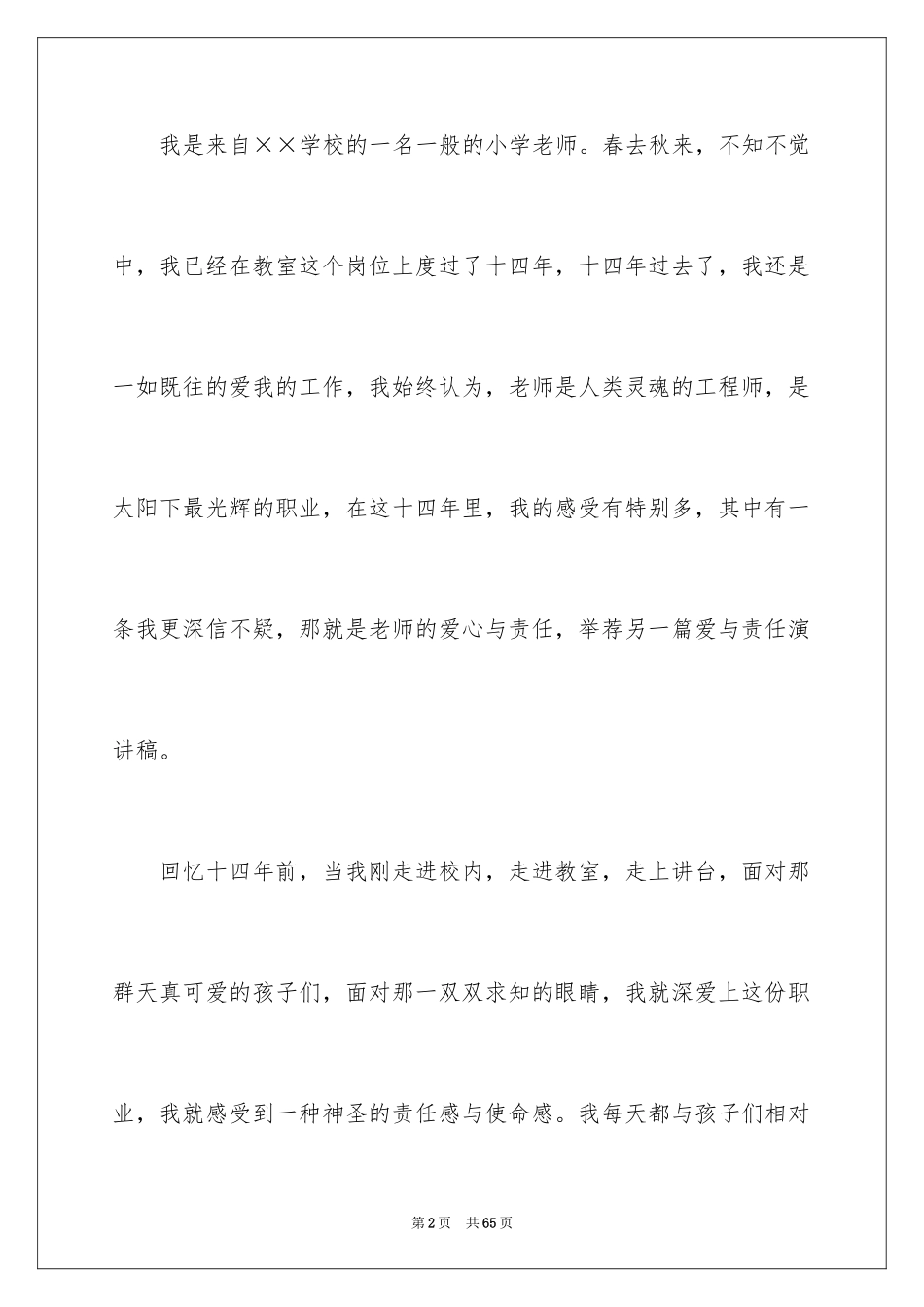 我是来自××学校的一名一般的小学老师。春去秋来，不知不觉中，我已经在教室这个岗位上度过了十四年，十四年过去了，我还是一如既往的爱我的工作，我始终认为，老师是人类灵魂的工程师，是太阳下最光辉的职业，在这十四年里，我的感受有特别多，其中有一条我更深信不疑，那就是老师的爱心与责任，举荐另一篇爱与责任演讲稿。

回忆十四年前，当我刚走进校内，走进教室，走上讲台，面对那群天真可爱的孩子们，面对那一双双求知的眼睛，我就深爱上这份职业，我就感受到一种神圣的责任感与使命感。我每天都与孩子们相对

第2页　共65页